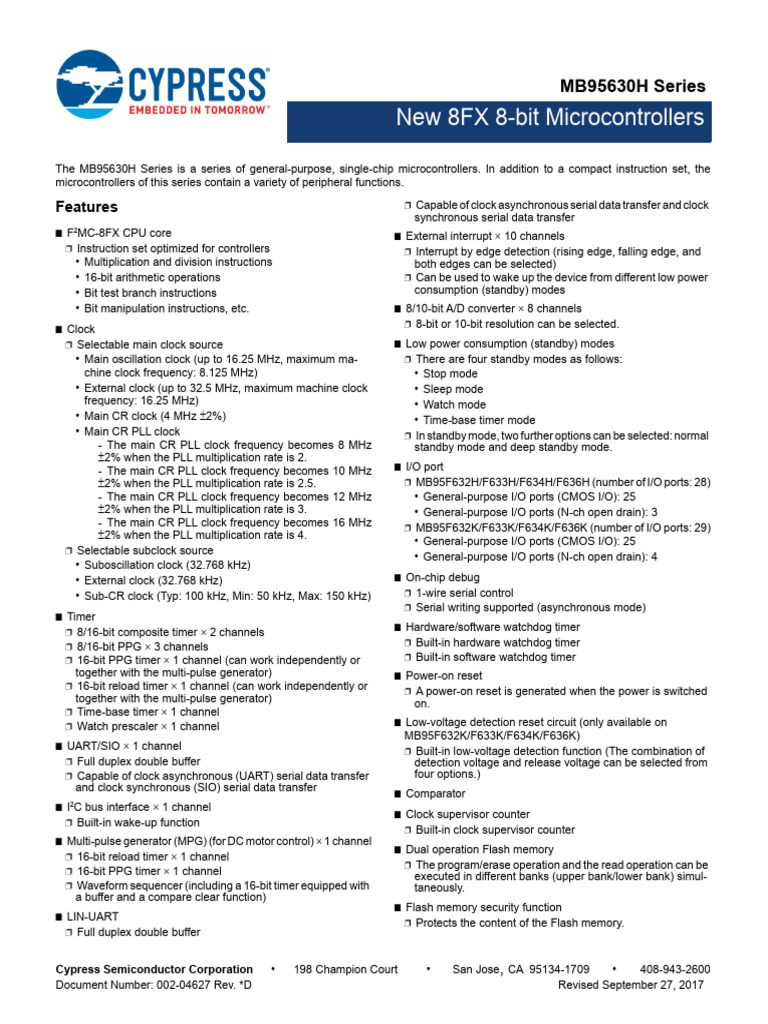 CYPRESS
EMBEDDED IN TOMORROW™

MB95630H Series

New 8FX 8-bit Microcontrollers

The MB95630H Series is a series of general-purpose, single-chip microcontrollers. In addition to a compact instruction set, the microcontrollers of this series contain a variety of peripheral functions.

Features

■ F²MC-8FX CPU core
❐ Instruction set optimized for controllers
• Multiplication and division instructions
• 16-bit arithmetic operations
• Bit test branch instructions
• Bit manipulation instructions, etc.

■ Clock
❐ Selectable main clock source
• Main oscillation clock (up to 16.25 MHz, maximum machine clock frequency: 8.125 MHz)
• External clock (up to 32.5 MHz, maximum machine clock frequency: 16.25 MHz)
• Main CR clock (4 MHz ±2%)
• Main CR PLL clock
- The main CR PLL clock frequency becomes 8 MHz ±2% when the PLL multiplication rate is 2.
- The main CR PLL clock frequency becomes 10 MHz ±2% when the PLL multiplication rate is 2.5.
- The main CR PLL clock frequency becomes 12 MHz ±2% when the PLL multiplication rate is 3.
- The main CR PLL clock frequency becomes 16 MHz ±2% when the PLL multiplication rate is 4.
❐ Selectable subclock source
• Suboscillation clock (32.768 kHz)
• External clock (32.768 kHz)
• Sub-CR clock (Typ: 100 kHz, Min: 50 kHz, Max: 150 kHz)

■ Timer
❐ 8/16-bit composite timer × 2 channels
❐ 8/16-bit PPG × 3 channels
❐ 16-bit PPG timer × 1 channel (can work independently or together with the multi-pulse generator)
❐ 16-bit reload timer × 1 channel (can work independently or together with the multi-pulse generator)
❐ Time-base timer × 1 channel
❐ Watch prescaler × 1 channel

■ UART/SIO × 1 channel
❐ Full duplex double buffer
❐ Capable of clock asynchronous (UART) serial data transfer and clock synchronous (SIO) serial data transfer

■ I²C bus interface × 1 channel
❐ Built-in wake-up function

■ Multi-pulse generator (MPG) (for DC motor control) × 1 channel
❐ 16-bit reload timer × 1 channel
❐ 16-bit PPG timer × 1 channel
❐ Waveform sequencer (including a 16-bit timer equipped with a buffer and a compare clear function)

■ LIN-UART
❐ Full duplex double buffer
❐ Capable of clock asynchronous serial data transfer and clock synchronous serial data transfer

■ External interrupt × 10 channels
❐ Interrupt by edge detection (rising edge, falling edge, and both edges can be selected)
❐ Can be used to wake up the device from different low power consumption (standby) modes

■ 8/10-bit A/D converter × 8 channels
❐ 8-bit or 10-bit resolution can be selected.

■ Low power consumption (standby) modes
❐ There are four standby modes as follows:
• Stop mode
• Sleep mode
• Watch mode
• Time-base timer mode
❐ In standby mode, two further options can be selected: normal standby mode and deep standby mode.

■ I/O port
❐ MB95F632H/F633H/F634H/F636H (number of I/O ports: 28)
• General-purpose I/O ports (CMOS I/O): 25
• General-purpose I/O ports (N-ch open drain): 3
❐ MB95F632K/F633K/F634K/F636K (number of I/O ports: 29)
• General-purpose I/O ports (CMOS I/O): 25
• General-purpose I/O ports (N-ch open drain): 4

■ On-chip debug
❐ 1-wire serial control
❐ Serial writing supported (asynchronous mode)

■ Hardware/software watchdog timer
❐ Built-in hardware watchdog timer
❐ Built-in software watchdog timer

■ Power-on reset
❐ A power-on reset is generated when the power is switched on.

■ Low-voltage detection reset circuit (only available on MB95F632K/F633K/F634K/F636K)
❐ Built-in low-voltage detection function (The combination of detection voltage and release voltage can be selected from four options.)

■ Comparator

■ Clock supervisor counter
❐ Built-in clock supervisor counter

■ Dual operation Flash memory
❐ The program/erase operation and the read operation can be executed in different banks (upper bank/lower bank) simultaneously.

■ Flash memory security function
❐ Protects the content of the Flash memory.

Cypress Semiconductor Corporation • 198 Champion Court • San Jose, CA 95134-1709 • 408-943-2600
Document Number: 002-04627 Rev. *D Revised September 27, 2017